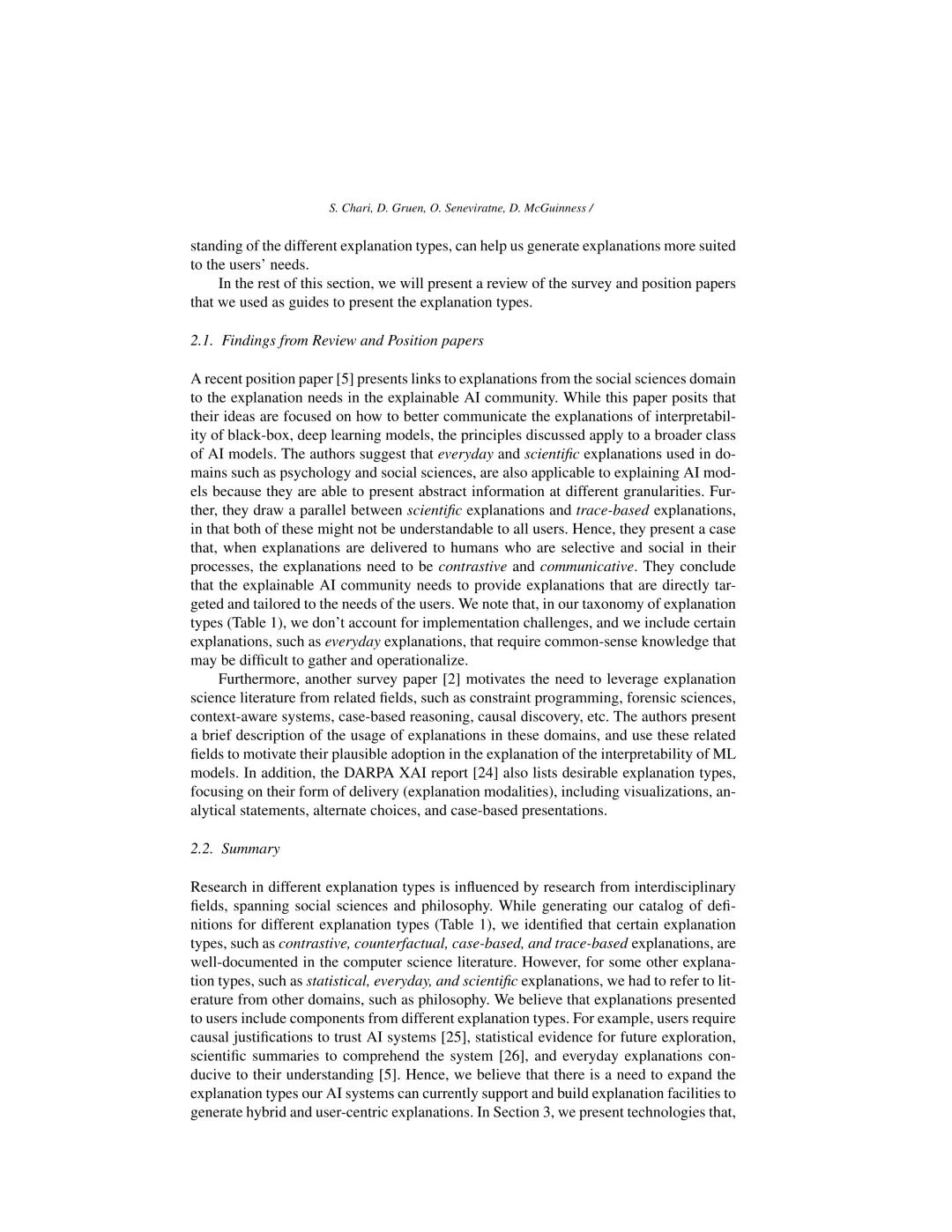 S. Chari, D. Gruen, O. Seneviratne, D. McGuinness /

standing of the different explanation types, can help us generate explanations more suited to the users' needs.

In the rest of this section, we will present a review of the survey and position papers that we used as guides to present the explanation types.

2.1. Findings from Review and Position papers

A recent position paper [5] presents links to explanations from the social sciences domain to the explanation needs in the explainable AI community. While this paper posits that their ideas are focused on how to better communicate the explanations of interpretability of black-box, deep learning models, the principles discussed apply to a broader class of AI models. The authors suggest that everyday and scientific explanations used in domains such as psychology and social sciences, are also applicable to explaining AI models because they are able to present abstract information at different granularities. Further, they draw a parallel between scientific explanations and trace-based explanations, in that both of these might not be understandable to all users. Hence, they present a case that, when explanations are delivered to humans who are selective and social in their processes, the explanations need to be contrastive and communicative. They conclude that the explainable AI community needs to provide explanations that are directly targeted and tailored to the needs of the users. We note that, in our taxonomy of explanation types (Table 1), we don't account for implementation challenges, and we include certain explanations, such as everyday explanations, that require common-sense knowledge that may be difficult to gather and operationalize.

Furthermore, another survey paper [2] motivates the need to leverage explanation science literature from related fields, such as constraint programming, forensic sciences, context-aware systems, case-based reasoning, causal discovery, etc. The authors present a brief description of the usage of explanations in these domains, and use these related fields to motivate their plausible adoption in the explanation of the interpretability of ML models. In addition, the DARPA XAI report [24] also lists desirable explanation types, focusing on their form of delivery (explanation modalities), including visualizations, analytical statements, alternate choices, and case-based presentations.

2.2. Summary

Research in different explanation types is influenced by research from interdisciplinary fields, spanning social sciences and philosophy. While generating our catalog of definitions for different explanation types (Table 1), we identified that certain explanation types, such as contrastive, counterfactual, case-based, and trace-based explanations, are well-documented in the computer science literature. However, for some other explanation types, such as statistical, everyday, and scientific explanations, we had to refer to literature from other domains, such as philosophy. We believe that explanations presented to users include components from different explanation types. For example, users require causal justifications to trust AI systems [25], statistical evidence for future exploration, scientific summaries to comprehend the system [26], and everyday explanations conducive to their understanding [5]. Hence, we believe that there is a need to expand the explanation types our AI systems can currently support and build explanation facilities to generate hybrid and user-centric explanations. In Section 3, we present technologies that,